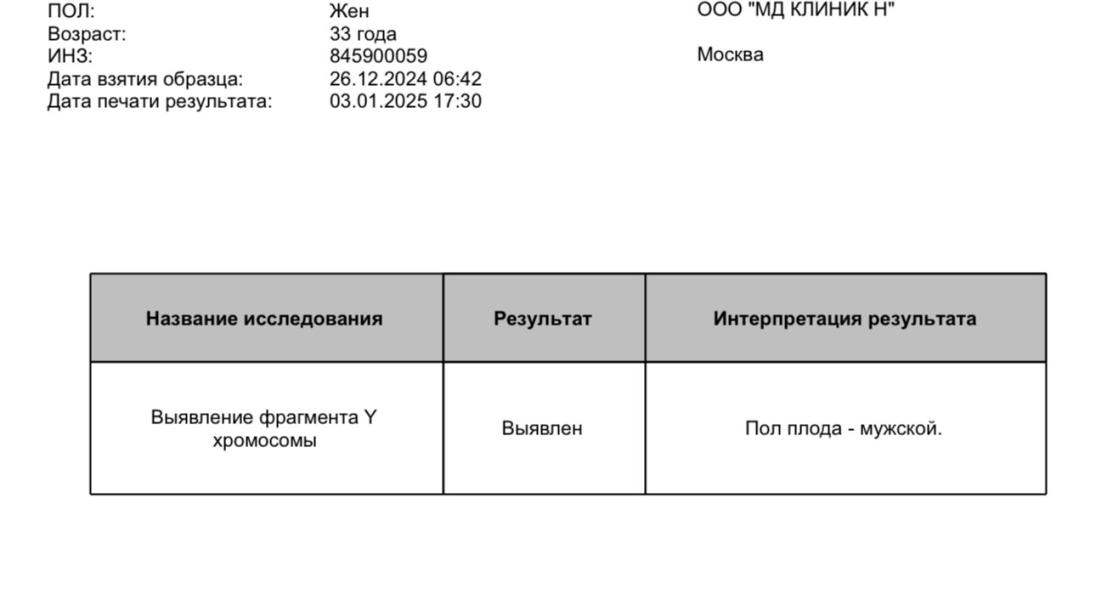 ПОЛ: Жен
Возраст: 33 года
ИНЗ: 845900059
Дата взятия образца: 26.12.2024 06:42
Дата печати результата: 03.01.2025 17:30

ООО "МД КЛИНИК Н"

Москва

| Название исследования | Результат | Интерпретация результата |
|---|---|---|
| Выявление фрагмента Y хромосомы | Выявлен | Пол плода - мужской. |